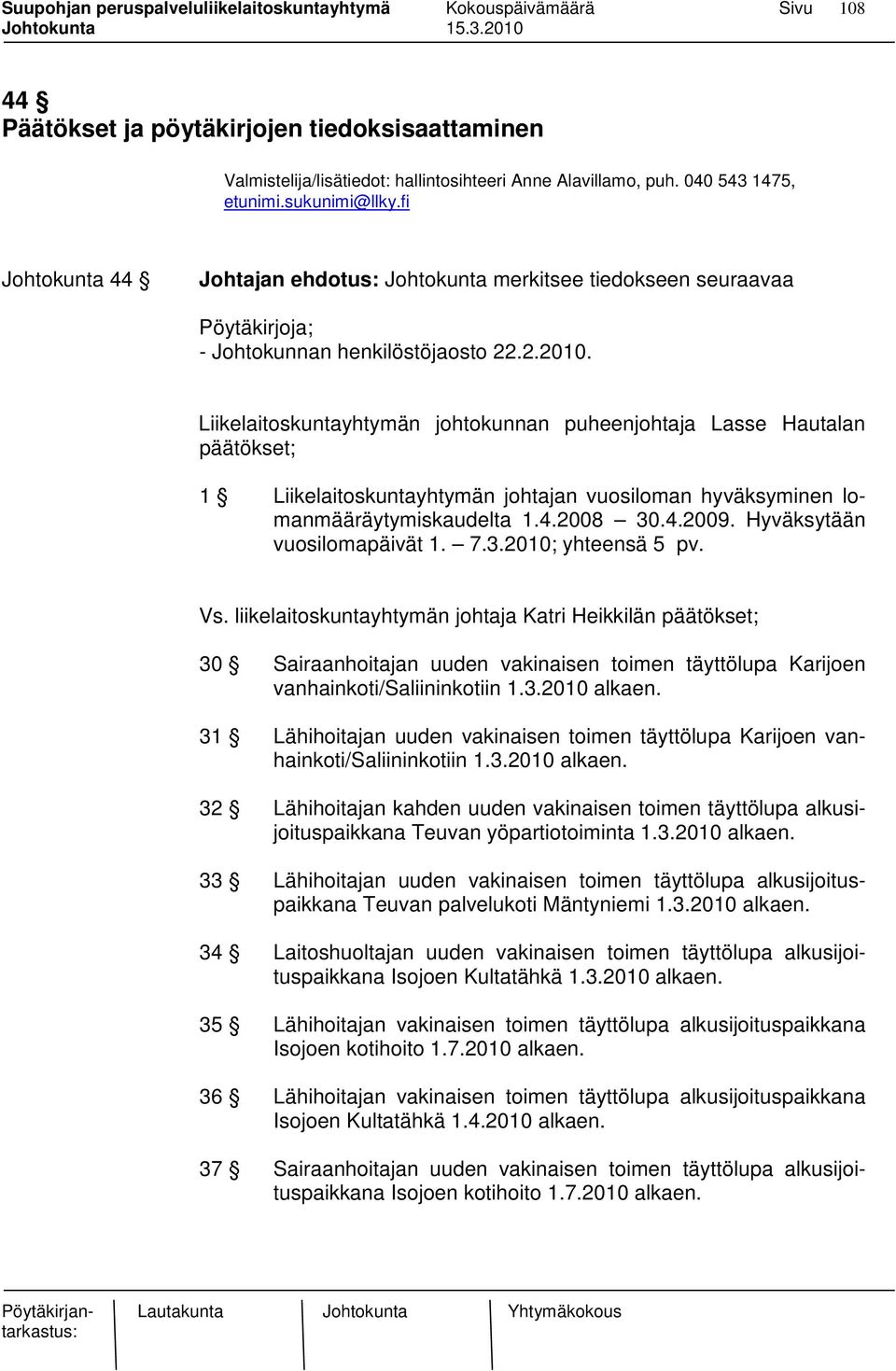 Suupohjan peruspalveluliikelaitoskuntayhtymä Kokouspäivämäärä Sivu 108
Johtokunta 15.3.2010

44 §
Päätökset ja pöytäkirjojen tiedoksisaattaminen

Valmistelija/lisätiedot: hallintosihteeri Anne Alavillamo, puh. 040 543 1475, etunimi.sukunimi@llky.fi

Johtokunta 44 § Johtajan ehdotus: Johtokunta merkitsee tiedokseen seuraavaa

Pöytäkirjoja;
- Johtokunnan henkilöstöjaosto 22.2.2010.

Liikelaitoskuntayhtymän johtokunnan puheenjohtaja Lasse Hautalan päätökset;

1 § Liikelaitoskuntayhtymän johtajan vuosiloman hyväksyminen lomanmääräytymiskaudelta 1.4.2008 – 30.4.2009. Hyväksytään vuosilomapäivät 1. – 7.3.2010; yhteensä 5 pv.

Vs. liikelaitoskuntayhtymän johtaja Katri Heikkilän päätökset;

30 § Sairaanhoitajan uuden vakinaisen toimen täyttölupa Karijoen vanhainkoti/Saliininkotiin 1.3.2010 alkaen.

31 § Lähihoitajan uuden vakinaisen toimen täyttölupa Karijoen vanhainkoti/Saliininkotiin 1.3.2010 alkaen.

32 § Lähihoitajan kahden uuden vakinaisen toimen täyttölupa alkusijoituspaikkana Teuvan yöpartiotoiminta 1.3.2010 alkaen.

33 § Lähihoitajan uuden vakinaisen toimen täyttölupa alkusijoituspaikkana Teuvan palvelukoti Mäntyniemi 1.3.2010 alkaen.

34 § Laitoshuoltajan uuden vakinaisen toimen täyttölupa alkusijoituspaikkana Isojoen Kultatähkä 1.3.2010 alkaen.

35 § Lähihoitajan vakinaisen toimen täyttölupa alkusijoituspaikkana Isojoen kotihoito 1.7.2010 alkaen.

36 § Lähihoitajan vakinaisen toimen täyttölupa alkusijoituspaikkana Isojoen Kultatähkä 1.4.2010 alkaen.

37 § Sairaanhoitajan uuden vakinaisen toimen täyttölupa alkusijoituspaikkana Isojoen kotihoito 1.7.2010 alkaen.

Pöytäkirjantarkastus: Lautakunta Johtokunta Yhtymäkokous